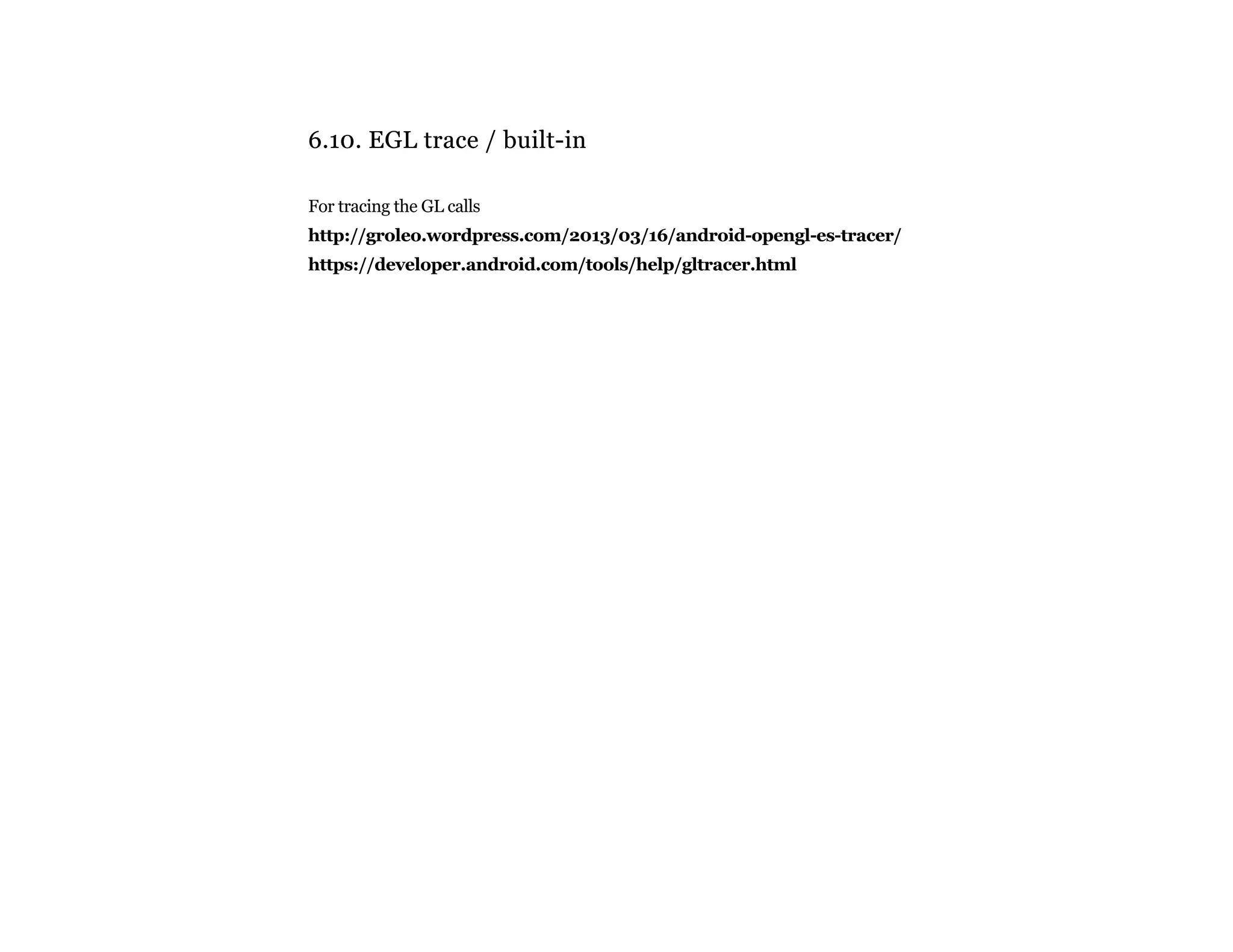 6.10. EGL trace / built-in

For tracing the GL calls

http://groleo.wordpress.com/2013/03/16/android-opengl-es-tracer/

https://developer.android.com/tools/help/gltracer.html